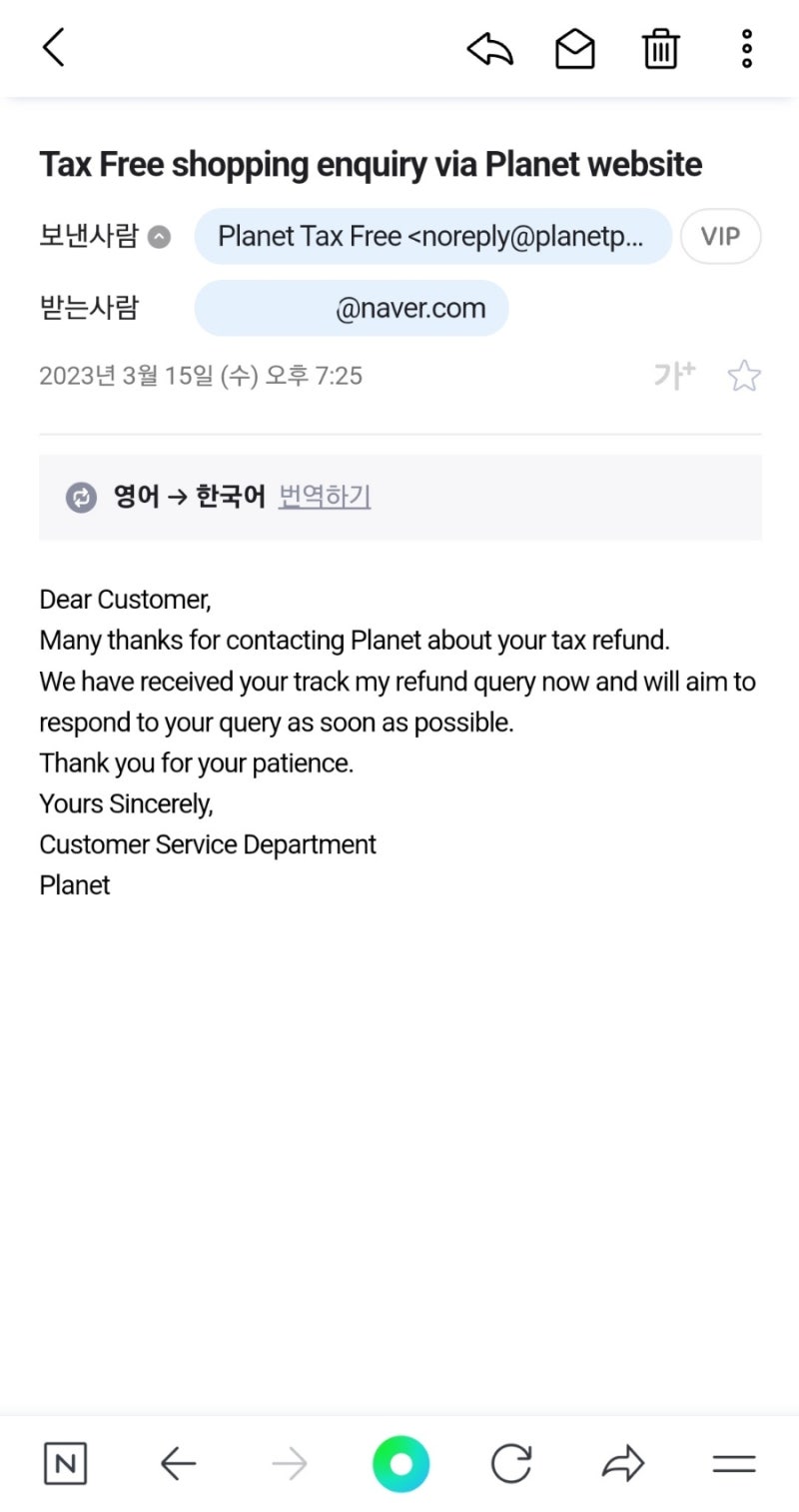 Tax Free shopping enquiry via Planet website

보낸사람 Planet Tax Free <noreply@planetp... VIP

받는사람 @naver.com

2023년 3월 15일 (수) 오후 7:25 가+

영어 → 한국어 번역하기

Dear Customer,
Many thanks for contacting Planet about your tax refund.
We have received your track my refund query now and will aim to respond to your query as soon as possible.
Thank you for your patience.
Yours Sincerely,
Customer Service Department
Planet

N